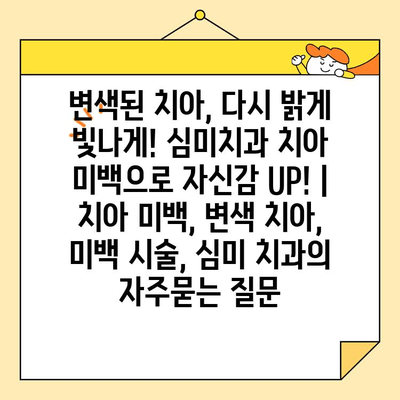 변색된 치아, 다시 밝게 빛나게! 심미치과 치아 미백으로 자신감 UP! | 치아 미백, 변색 치아, 미백 시술, 심미 치과의 자주묻는 질문